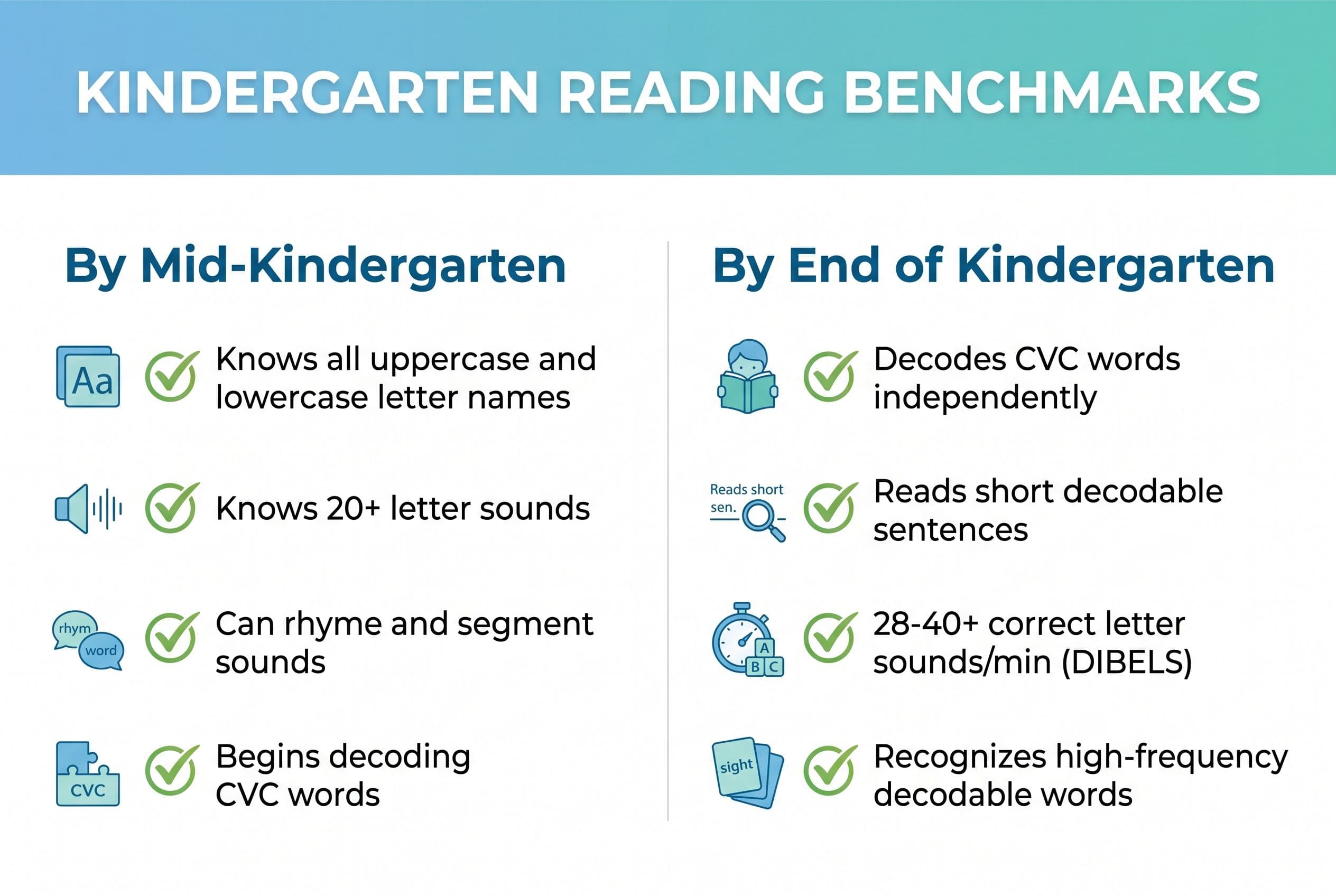 KINDERGARTEN READING BENCHMARKS

By Mid-Kindergarten

Aa

Knows all uppercase and lowercase letter names

Knows 20+ letter sounds

rhym word

Can rhyme and segment sounds

CVC

Begins decoding CVC words

By End of Kindergarten

Decodes CVC words independently

Reads short sen.

Reads short decodable sentences

A B C

28-40+ correct letter sounds/min (DIBELS)

sight

Recognizes high-frequency decodable words